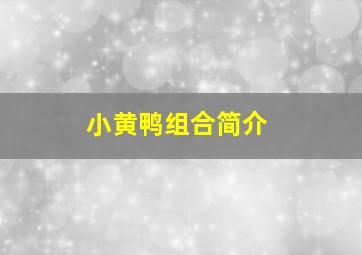 小黄鸭组合简介